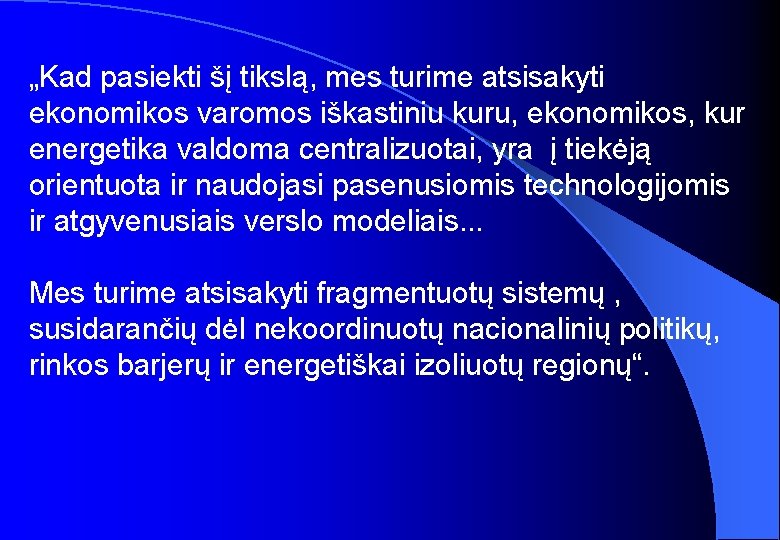 „Kad pasiekti šį tikslą, mes turime atsisakyti ekonomikos varomos iškastiniu kuru, ekonomikos, kur energetika valdoma centralizuotai, yra į tiekėją orientuota ir naudojasi pasenusiomis technologijomis ir atgyvenusiais verslo modeliais...

Mes turime atsisakyti fragmentuotų sistemų , susidarančių dėl nekoordinuotų nacionalinių politikų, rinkos barjerų ir energetiškai izoliuotų regionų“.